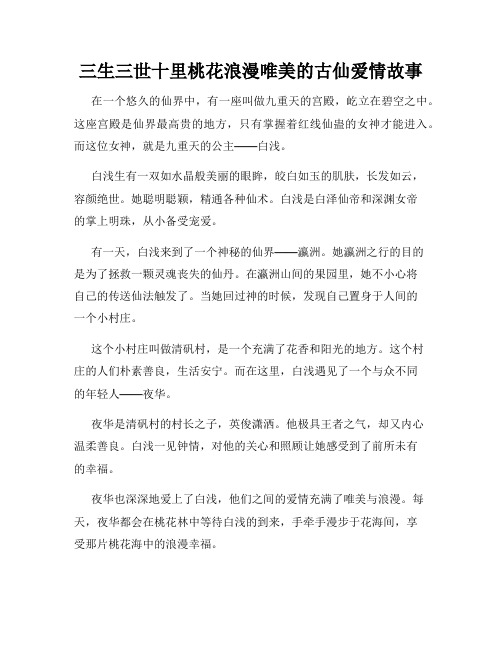 三生三世十里桃花浪漫唯美的古仙爱情故事

在一个悠久的仙界中，有一座叫做九重天的宫殿，屹立在碧空之中。这座宫殿是仙界最高贵的地方，只有掌握着红线仙蛊的女神才能进入。而这位女神，就是九重天的公主——白浅。

白浅生有一双如水晶般美丽的眼眸，皎白如玉的肌肤，长发如云，容颜绝世。她聪明聪颖，精通各种仙术。白浅是白泽仙帝和深渊女帝的掌上明珠，从小备受宠爱。

有一天，白浅来到了一个神秘的仙界——瀛洲。她瀛洲之行的目的是为了拯救一颗灵魂丧失的仙丹。在瀛洲山间的果园里，她不小心将自己的传送仙法触发了。当她回过神的时候，发现自己置身于人间的一个小村庄。

这个小村庄叫做清矾村，是一个充满了花香和阳光的地方。这个村庄的人们朴素善良，生活安宁。而在这里，白浅遇见了一个与众不同的年轻人——夜华。

夜华是清矾村的村长之子，英俊潇洒。他极具王者之气，却又内心温柔善良。白浅一见钟情，对他的关心和照顾让她感受到了前所未有的幸福。

夜华也深深地爱上了白浅，他们之间的爱情充满了唯美与浪漫。每天，夜华都会在桃花林中等待白浅的到来，手牵手漫步于花海间，享受那片桃花海中的浪漫幸福。